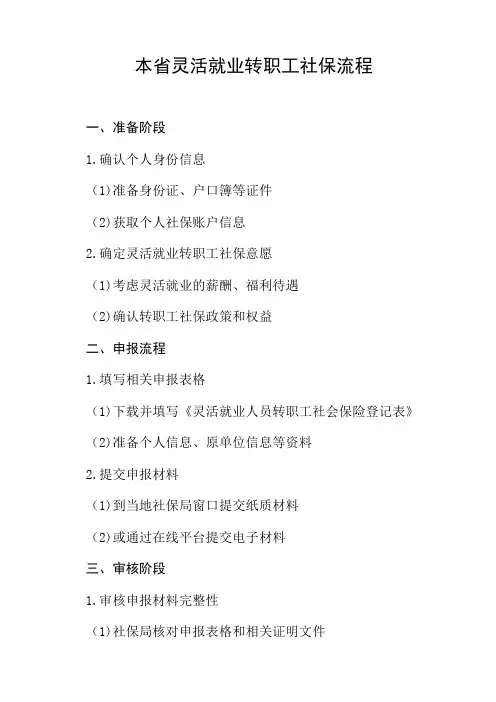 本省灵活就业转职工社保流程

一、准备阶段

1.确认个人身份信息

(1)准备身份证、户口簿等证件

(2)获取个人社保账户信息

2.确定灵活就业转职工社保意愿

(1)考虑灵活就业的薪酬、福利待遇

(2)确认转职工社保政策和权益

二、申报流程

1.填写相关申报表格

(1)下载并填写《灵活就业人员转职工社会保险登记表》

(2)准备个人信息、原单位信息等资料

2.提交申报材料

(1)到当地社保局窗口提交纸质材料

(2)或通过在线平台提交电子材料

三、审核阶段

1.审核申报材料完整性

(1)社保局核对申报表格和相关证明文件